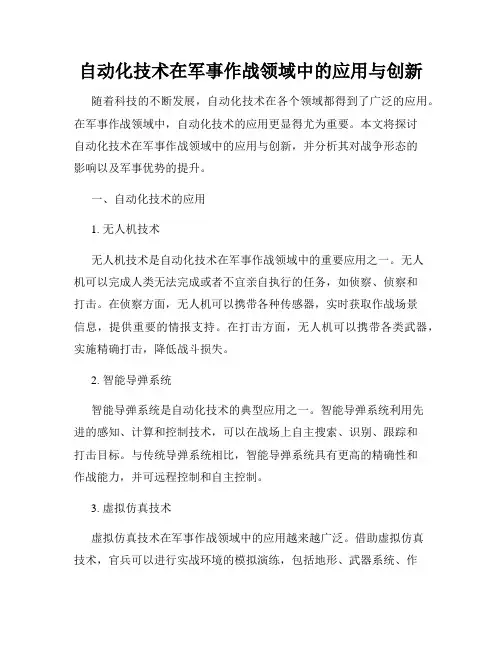 自动化技术在军事作战领域中的应用与创新

随着科技的不断发展，自动化技术在各个领域都得到了广泛的应用。在军事作战领域中，自动化技术的应用更显得尤为重要。本文将探讨自动化技术在军事作战领域中的应用与创新，并分析其对战争形态的影响以及军事优势的提升。

一、自动化技术的应用

1. 无人机技术

无人机技术是自动化技术在军事作战领域中的重要应用之一。无人机可以完成人类无法完成或者不宜亲自执行的任务，如侦察、侦察和打击。在侦察方面，无人机可以携带各种传感器，实时获取作战场景信息，提供重要的情报支持。在打击方面，无人机可以携带各类武器，实施精确打击，降低战斗损失。

2. 智能导弹系统

智能导弹系统是自动化技术的典型应用之一。智能导弹系统利用先进的感知、计算和控制技术，可以在战场上自主搜索、识别、跟踪和打击目标。与传统导弹系统相比，智能导弹系统具有更高的精确性和作战能力，并可远程控制和自主控制。

3. 虚拟仿真技术

虚拟仿真技术在军事作战领域中的应用越来越广泛。借助虚拟仿真技术，官兵可以进行实战环境的模拟演练，包括地形、武器系统、作